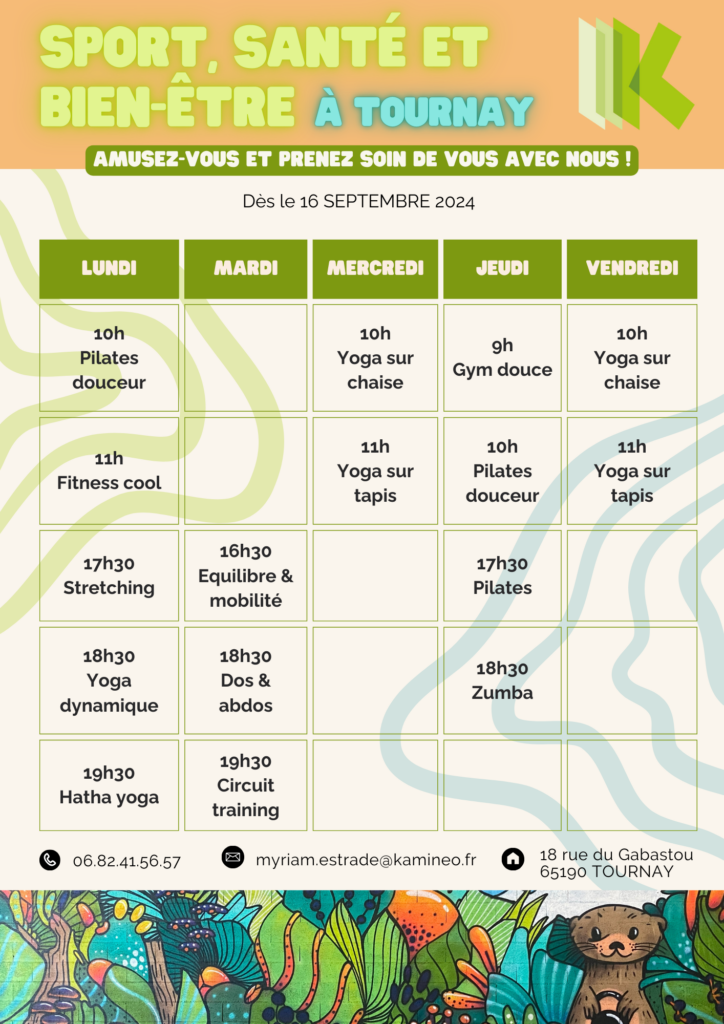 SPORT, SANTÉ ET BIEN-ÊTRE À TOURNAY

AMUSEZ-VOUS ET PRENEZ SOIN DE VOUS AVEC NOUS !

Dès le 16 SEPTEMBRE 2024

| LUNDI | MARDI | MERCREDI | JEUDI | VENDREDI |
|---|---|---|---|---|
| 10h Pilates douceur | | 10h Yoga sur chaise | 9h Gym douce | 10h Yoga sur chaise |
| 11h Fitness cool | | 11h Yoga sur tapis | 10h Pilates douceur | 11h Yoga sur tapis |
| 17h30 Stretching | 16h30 Equilibre & mobilité | | 17h30 Pilates | |
| 18h30 Yoga dynamique | 18h30 Dos & abdos | | 18h30 Zumba | |
| 19h30 Hatha yoga | 19h30 Circuit training | | | |

06.82.41.56.57

myriam.estrade@kamineo.fr

18 rue du Gabastou
65190 TOURNAY